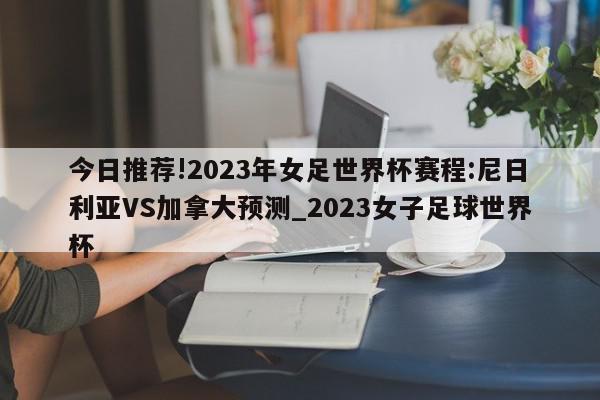 今日推荐!2023年女足世界杯赛程:尼日利亚VS加拿大预测_2023女子足球世界杯